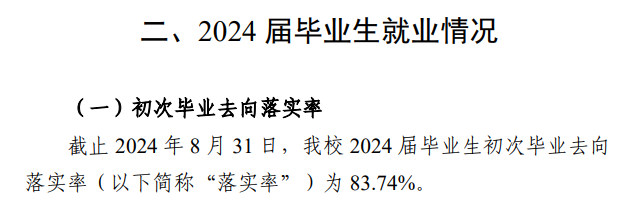 二、2024 届毕业生就业情况

（一）初次毕业去向落实率

截止 2024 年 8 月 31 日，我校 2024 届毕业生初次毕业去向落实率（以下简称“落实率”）为 83.74%。